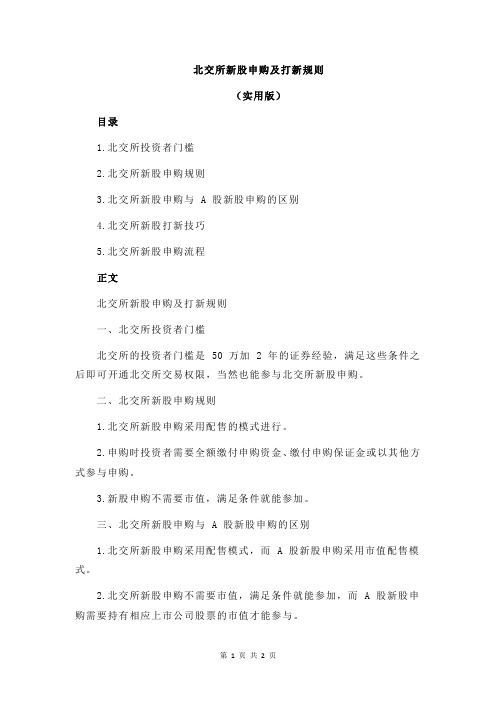 北交所新股申购及打新规则

（实用版）

目录

1.北交所投资者门槛

2.北交所新股申购规则

3.北交所新股申购与 A 股新股申购的区别

4.北交所新股打新技巧

5.北交所新股申购流程

正文

北交所新股申购及打新规则

一、北交所投资者门槛

北交所的投资者门槛是 50 万加 2 年的证券经验，满足这些条件之后即可开通北交所交易权限，当然也能参与北交所新股申购。

二、北交所新股申购规则

1.北交所新股申购采用配售的模式进行。

2.申购时投资者需要全额缴付申购资金、缴付申购保证金或以其他方式参与申购。

3.新股申购不需要市值，满足条件就能参加。

三、北交所新股申购与 A 股新股申购的区别

1.北交所新股申购采用配售模式，而 A 股新股申购采用市值配售模式。

2.北交所新股申购不需要市值，满足条件就能参加，而 A 股新股申购需要持有相应上市公司股票的市值才能参与。

第 1 页 共 2 页